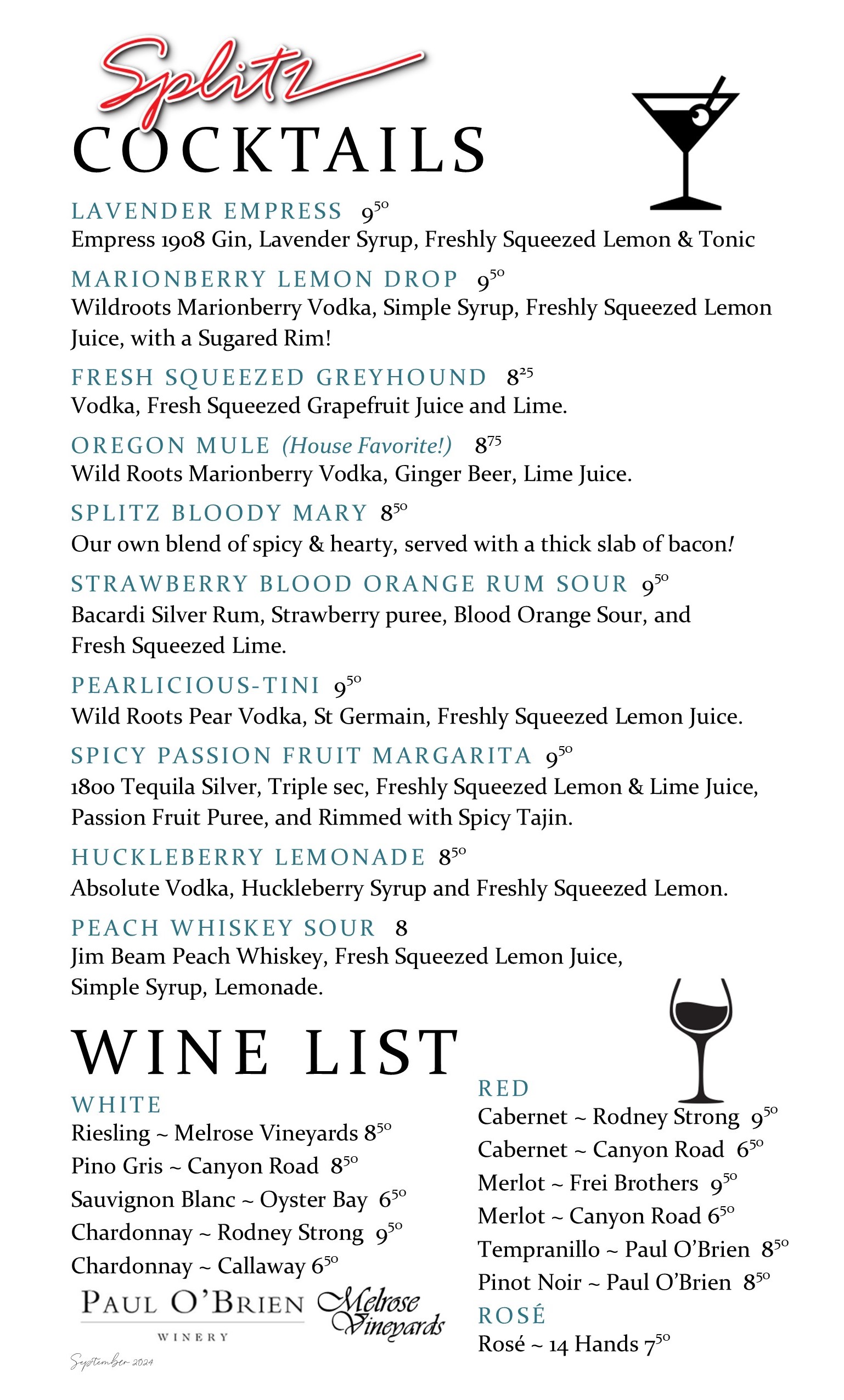 Splitz
COCKTAILS

LAVENDER EMPRESS $9^{50}$
Empress 1908 Gin, Lavender Syrup, Freshly Squeezed Lemon & Tonic

MARIONBERRY LEMON DROP $9^{50}$
Wildroots Marionberry Vodka, Simple Syrup, Freshly Squeezed Lemon Juice, with a Sugared Rim!

FRESH SQUEEZED GREYHOUND $8^{25}$
Vodka, Fresh Squeezed Grapefruit Juice and Lime.

OREGON MULE (House Favorite!) $8^{75}$
Wild Roots Marionberry Vodka, Ginger Beer, Lime Juice.

SPLITZ BLOODY MARY $8^{50}$
Our own blend of spicy & hearty, served with a thick slab of bacon!

STRAWBERRY BLOOD ORANGE RUM SOUR $9^{50}$
Bacardi Silver Rum, Strawberry puree, Blood Orange Sour, and Fresh Squeezed Lime.

PEARLICIOUS-TINI $9^{50}$
Wild Roots Pear Vodka, St Germain, Freshly Squeezed Lemon Juice.

SPICY PASSION FRUIT MARGARITA $9^{50}$
1800 Tequila Silver, Triple sec, Freshly Squeezed Lemon & Lime Juice, Passion Fruit Puree, and Rimmed with Spicy Tajin.

HUCKLEBERRY LEMONADE $8^{50}$
Absolute Vodka, Huckleberry Syrup and Freshly Squeezed Lemon.

PEACH WHISKEY SOUR 8
Jim Beam Peach Whiskey, Fresh Squeezed Lemon Juice, Simple Syrup, Lemonade.

WINE LIST

WHITE
Riesling ~ Melrose Vineyards $8^{50}$
Pino Gris ~ Canyon Road $8^{50}$
Sauvignon Blanc ~ Oyster Bay $6^{50}$
Chardonnay ~ Rodney Strong $9^{50}$
Chardonnay ~ Callaway $6^{50}$

PAUL O'BRIEN WINERY
Melrose Vineyards

September 2024

RED
Cabernet ~ Rodney Strong $9^{50}$
Cabernet ~ Canyon Road $6^{50}$
Merlot ~ Frei Brothers $9^{50}$
Merlot ~ Canyon Road $6^{50}$
Tempranillo ~ Paul O'Brien $8^{50}$
Pinot Noir ~ Paul O'Brien $8^{50}$

ROSÉ
Rosé ~ 14 Hands $7^{50}$